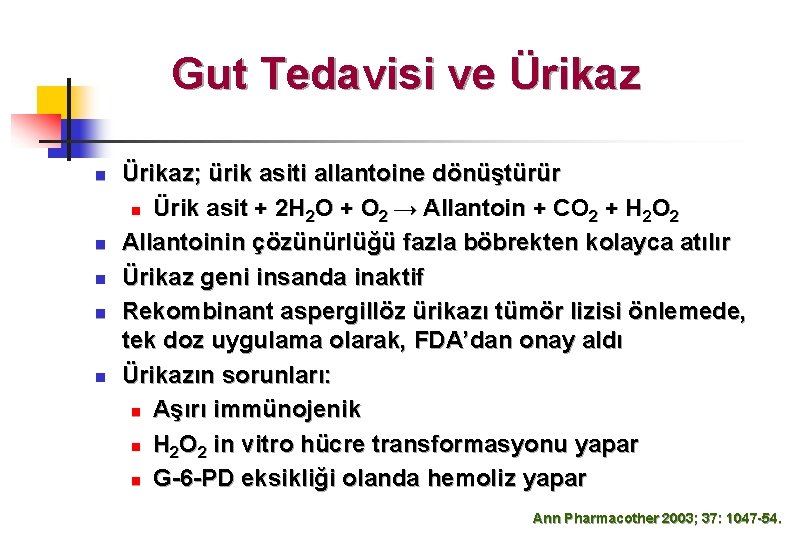 Gut Tedavisi ve Ürikaz

Ürikaz; ürik asiti allantoine dönüştürür

Ürik asit + $2H_2O$ + $O_2$ → Allantoin + $CO_2$ + $H_2O_2$

Allantoinin çözünürlüğü fazla böbrekten kolayca atılır

Ürikaz geni insanda inaktif

Rekombinant aspergillöz ürikazı tümör lizisi önlemede, tek doz uygulama olarak, FDA'dan onay aldı

Ürikazın sorunları:

Aşırı immünojenik

$H_2O_2$ in vitro hücre transformasyonu yapar

G-6-PD eksikliği olanda hemoliz yapar

Ann Pharmacother 2003; 37: 1047-54.